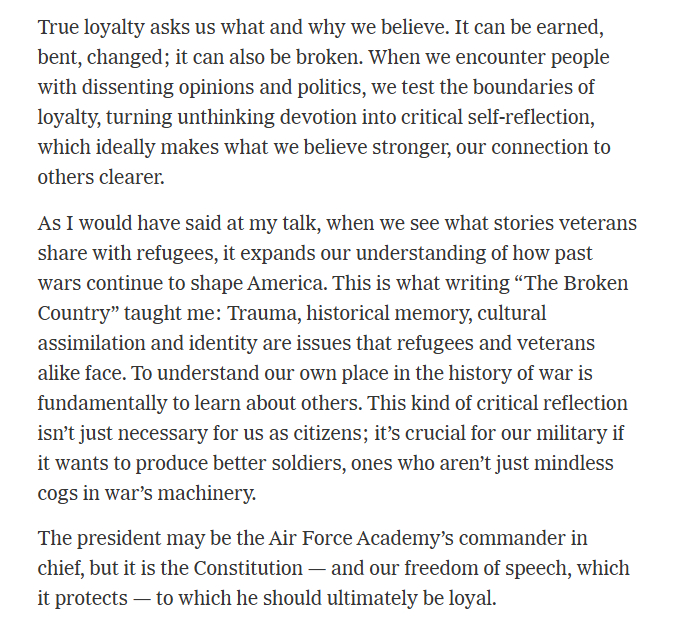 True loyalty asks us what and why we believe. It can be earned, bent, changed; it can also be broken. When we encounter people with dissenting opinions and politics, we test the boundaries of loyalty, turning unthinking devotion into critical self-reflection, which ideally makes what we believe stronger, our connection to others clearer.

As I would have said at my talk, when we see what stories veterans share with refugees, it expands our understanding of how past wars continue to shape America. This is what writing “The Broken Country” taught me: Trauma, historical memory, cultural assimilation and identity are issues that refugees and veterans alike face. To understand our own place in the history of war is fundamentally to learn about others. This kind of critical reflection isn’t just necessary for us as citizens; it’s crucial for our military if it wants to produce better soldiers, ones who aren’t just mindless cogs in war’s machinery.

The president may be the Air Force Academy’s commander in chief, but it is the Constitution — and our freedom of speech, which it protects — to which he should ultimately be loyal.